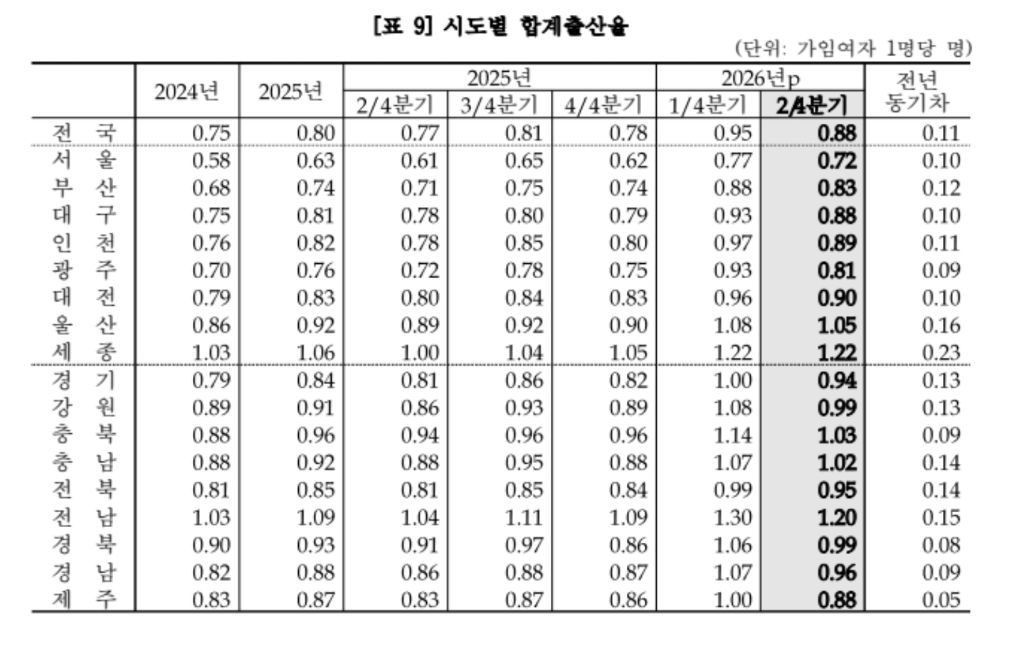 [표 9] 시도별 합계출산율

(단위: 가임여자 1명당 명)

|  | 2024년 | 2025년 | 2025년 |  |  | 2026년p |  | 전년 동기차 |
|---|---|---|---|---|---|---|---|---|
|  |  |  | 2/4분기 | 3/4분기 | 4/4분기 | 1/4분기 | 2/4분기 |  |
| 전 국 | 0.75 | 0.80 | 0.77 | 0.81 | 0.78 | 0.95 | 0.88 | 0.11 |
| 서 울 | 0.58 | 0.63 | 0.61 | 0.65 | 0.62 | 0.77 | 0.72 | 0.10 |
| 부 산 | 0.68 | 0.74 | 0.71 | 0.75 | 0.74 | 0.88 | 0.83 | 0.12 |
| 대 구 | 0.75 | 0.81 | 0.78 | 0.80 | 0.79 | 0.93 | 0.88 | 0.10 |
| 인 천 | 0.76 | 0.82 | 0.78 | 0.85 | 0.80 | 0.97 | 0.89 | 0.11 |
| 광 주 | 0.70 | 0.76 | 0.72 | 0.78 | 0.75 | 0.93 | 0.81 | 0.09 |
| 대 전 | 0.79 | 0.83 | 0.80 | 0.84 | 0.83 | 0.96 | 0.90 | 0.10 |
| 울 산 | 0.86 | 0.92 | 0.89 | 0.92 | 0.90 | 1.08 | 1.05 | 0.16 |
| 세 종 | 1.03 | 1.06 | 1.00 | 1.04 | 1.05 | 1.22 | 1.22 | 0.23 |
| 경 기 | 0.79 | 0.84 | 0.81 | 0.86 | 0.82 | 1.00 | 0.94 | 0.13 |
| 강 원 | 0.89 | 0.91 | 0.86 | 0.93 | 0.89 | 1.08 | 0.99 | 0.13 |
| 충 북 | 0.88 | 0.96 | 0.94 | 0.96 | 0.96 | 1.14 | 1.03 | 0.09 |
| 충 남 | 0.88 | 0.92 | 0.88 | 0.95 | 0.88 | 1.07 | 1.02 | 0.14 |
| 전 북 | 0.81 | 0.85 | 0.81 | 0.85 | 0.84 | 0.99 | 0.95 | 0.14 |
| 전 남 | 1.03 | 1.09 | 1.04 | 1.11 | 1.09 | 1.30 | 1.20 | 0.15 |
| 경 북 | 0.90 | 0.93 | 0.91 | 0.97 | 0.86 | 1.06 | 0.99 | 0.08 |
| 경 남 | 0.82 | 0.88 | 0.86 | 0.88 | 0.87 | 1.07 | 0.96 | 0.09 |
| 제 주 | 0.83 | 0.87 | 0.83 | 0.87 | 0.86 | 1.00 | 0.88 | 0.05 |